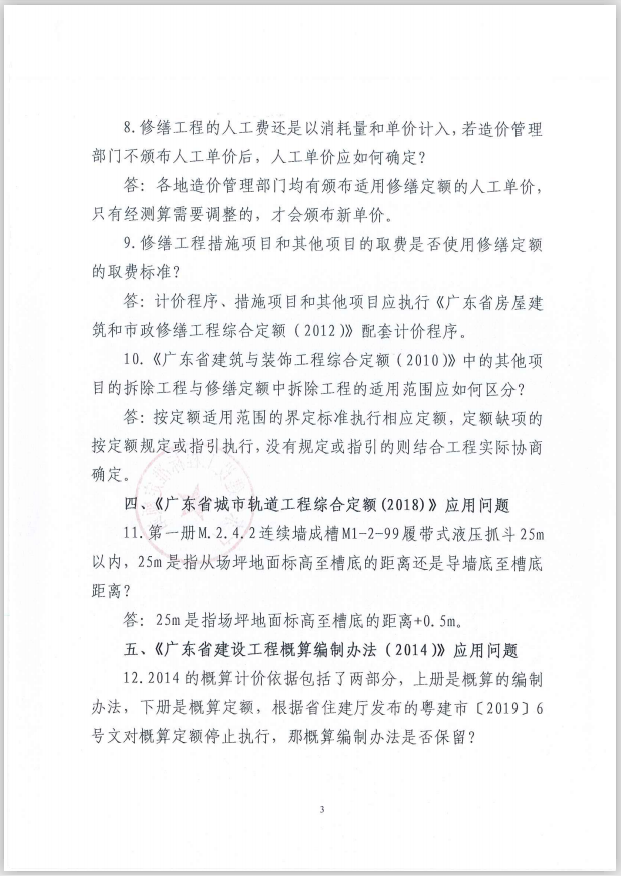 8.修缮工程的人工费还是以消耗量和单价计入，若造价管理部门不颁布人工单价后，人工单价应如何确定？

答：各地造价管理部门均有颁布适用修缮定额的人工单价，只有经测算需要调整的，才会颁布新单价。

9.修缮工程措施项目和其他项目的取费是否使用修缮定额的取费标准？

答：计价程序、措施项目和其他项目应执行《广东省房屋建筑和市政修缮工程综合定额（2012）》配套计价程序。

10.《广东省建筑与装饰工程综合定额（2010）》中的其他项目的拆除工程与修缮定额中拆除工程的适用范围应如何区分？

答：按定额适用范围的界定标准执行相应定额，定额缺项的按定额规定或指引执行，没有规定或指引的则结合工程实际协商确定。

四、《广东省城市轨道工程综合定额(2018)》应用问题

11.第一册M.2.4.2连续墙成槽M1-2-99履带式液压抓斗25m以内，25m是指从场坪地面标高至槽底的距离还是导墙底至槽底距离？

答：25m是指场坪地面标高至槽底的距离+0.5m。

五、《广东省建设工程概算编制办法（2014）》应用问题

12.2014的概算计价依据包括了两部分，上册是概算的编制办法，下册是概算定额，根据省住建厅发布的粤建市〔2019〕6号文对概算定额停止执行，那概算编制办法是否保留？

3